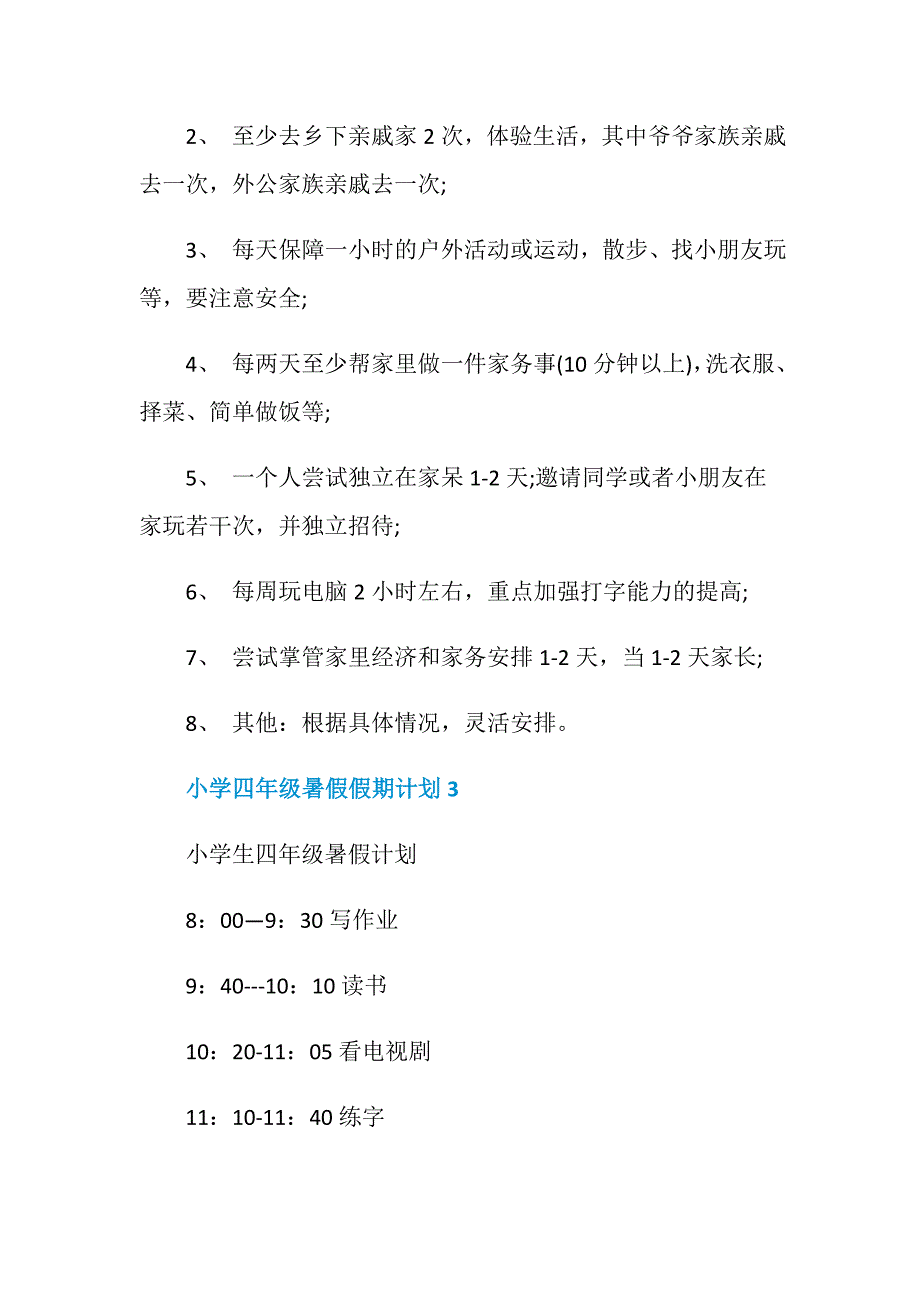 2、 至少去乡下亲戚家 2 次，体验生活，其中爷爷家族亲戚去一次，外公家族亲戚去一次;

3、 每天保障一小时的户外活动或运动，散步、找小朋友玩等，要注意安全;

4、 每两天至少帮家里做一件家务事(10 分钟以上)，洗衣服、择菜、简单做饭等;

5、 一个人尝试独立在家呆 1-2 天;邀请同学或者小朋友在家玩若干次，并独立招待;

6、 每周玩电脑 2 小时左右，重点加强打字能力的提高;

7、 尝试掌管家里经济和家务安排 1-2 天，当 1-2 天家长;

8、 其他：根据具体情况，灵活安排。

小学四年级暑假假期计划 3

小学生四年级暑假计划

8：00—9：30 写作业

9：40---10：10 读书

10：20-11：05 看电视剧

11：10-11：40 练字